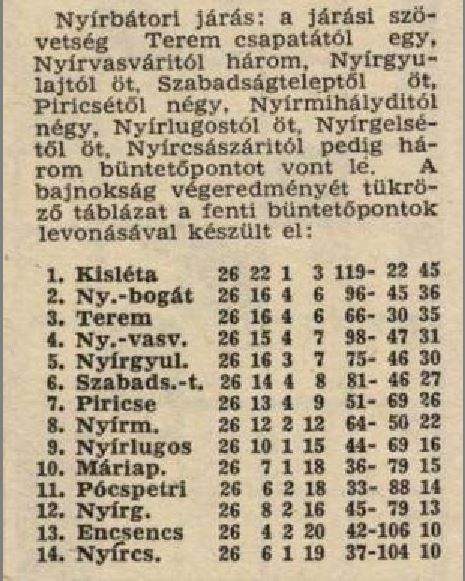 Nyírbátori járás: a járási szövetség Terem csapatától egy, Nyírvasváritól három, Nyírgyulajtól öt, Szabadságteleptől öt, Piricsétől négy, Nyírmihályditól négy, Nyírlugostól öt, Nyírgelsétől öt, Nyírcsászáritól pedig három büntetőpontot vont le. A bajnokság végeredményét tükröző táblázat a fenti büntetőpontok levonásával készült el:

| | | | | | | | |
|---|---|---|---|---|---|---|---|
| 1. | Kisléta | 26 | 22 | 1 | 3 | 119- 22 | 45 |
| 2. | Ny.-bogát | 26 | 16 | 4 | 6 | 96- 45 | 36 |
| 3. | Terem | 26 | 16 | 4 | 6 | 66- 30 | 35 |
| 4. | Ny.-vasv. | 26 | 15 | 4 | 7 | 98- 47 | 31 |
| 5. | Nyírgyul. | 26 | 16 | 3 | 7 | 75- 46 | 30 |
| 6. | Szabads.-t. | 26 | 14 | 4 | 8 | 81- 46 | 27 |
| 7. | Piricse | 26 | 13 | 4 | 9 | 51- 69 | 26 |
| 8. | Nyírm. | 26 | 12 | 2 | 12 | 64- 50 | 22 |
| 9. | Nyírlugos | 26 | 10 | 1 | 15 | 44- 69 | 16 |
| 10. | Máriap. | 26 | 7 | 1 | 18 | 36- 79 | 15 |
| 11. | Pócspetri | 26 | 6 | 2 | 18 | 33- 88 | 14 |
| 12. | Nyírg. | 26 | 8 | 2 | 16 | 45- 79 | 13 |
| 13. | Encsencs | 26 | 4 | 2 | 20 | 42-106 | 10 |
| 14. | Nyírcs. | 26 | 6 | 1 | 19 | 37-104 | 10 |